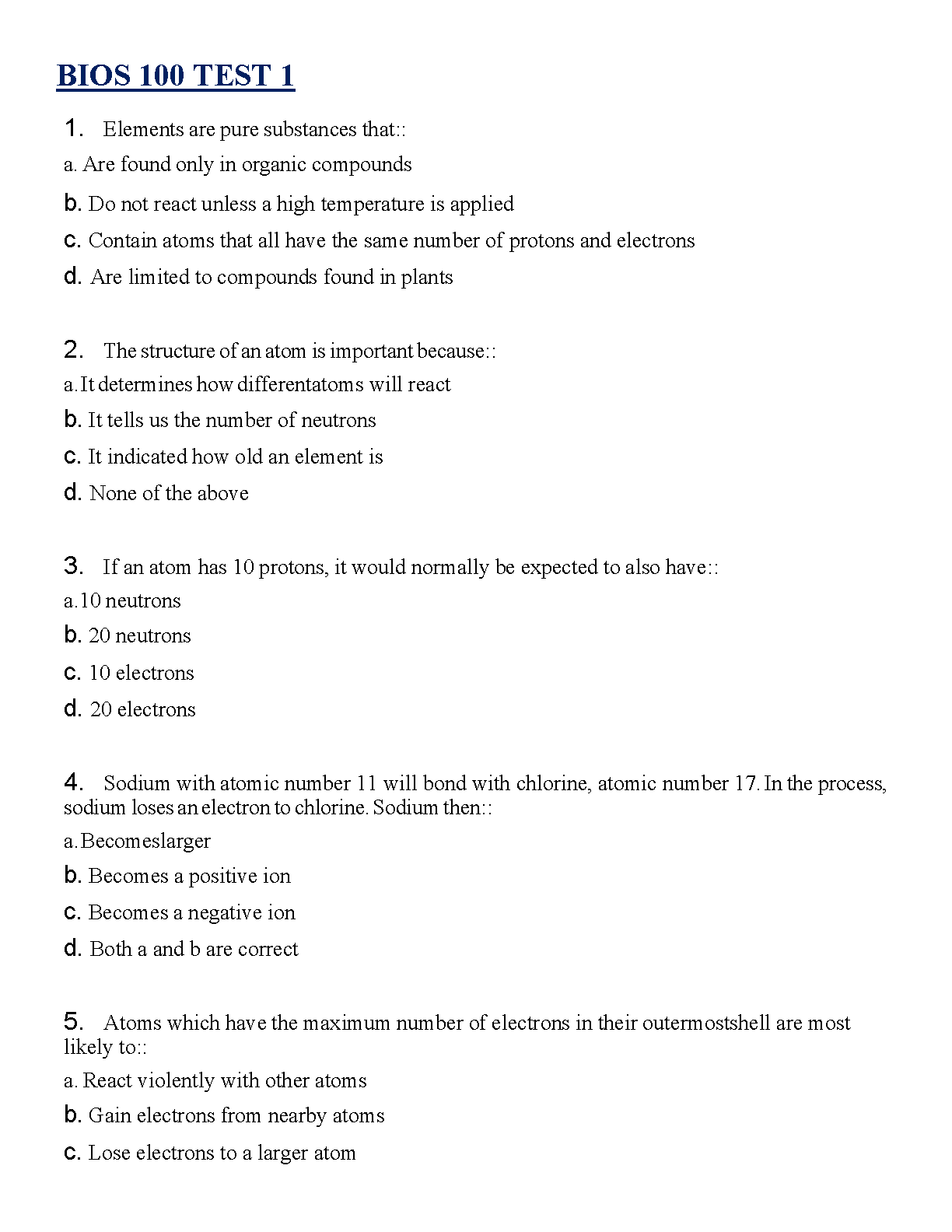 BIOS 100 TEST 1

1. Elements are pure substances that::

a. Are found only in organic compounds

b. Do not react unless a high temperature is applied

c. Contain atoms that all have the same number of protons and electrons

d. Are limited to compounds found in plants

2. The structure of an atom is important because::

a. It determines how differentatoms will react

b. It tells us the number of neutrons

c. It indicated how old an element is

d. None of the above

3. If an atom has 10 protons, it would normally be expected to also have::

a. 10 neutrons

b. 20 neutrons

c. 10 electrons

d. 20 electrons

4. Sodium with atomic number 11 will bond with chlorine, atomic number 17. In the process, sodium loses an electron to chlorine. Sodium then::

a. Becomeslarger

b. Becomes a positive ion

c. Becomes a negative ion

d. Both a and b are correct

5. Atoms which have the maximum number of electrons in their outermostshell are most likely to::

a. React violently with other atoms

b. Gain electrons from nearby atoms

c. Lose electrons to a larger atom